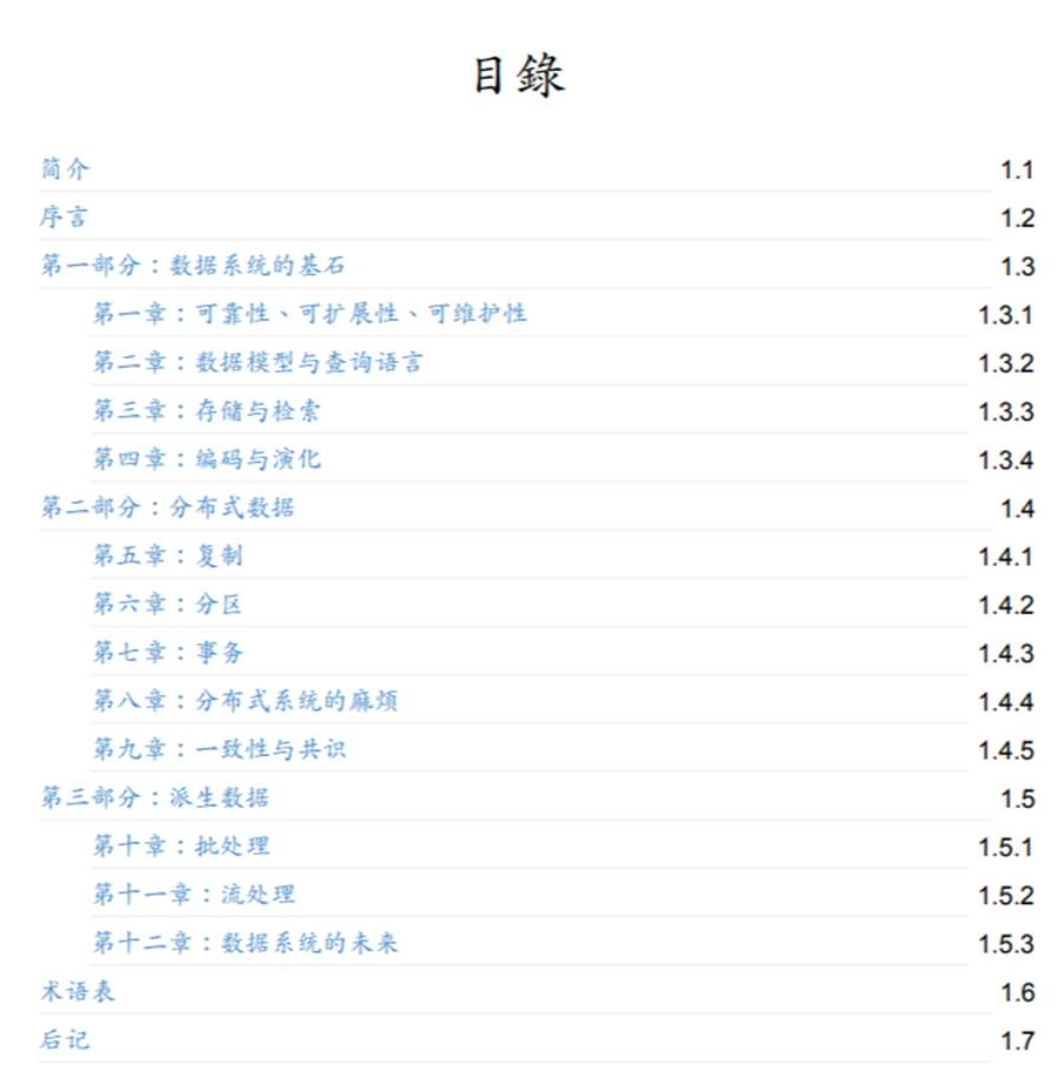 目錄

简介 1.1
序言 1.2
第一部分：数据系统的基石 1.3
第一章：可靠性、可扩展性、可维护性 1.3.1
第二章：数据模型与查询语言 1.3.2
第三章：存储与检索 1.3.3
第四章：编码与演化 1.3.4
第二部分：分布式数据 1.4
第五章：复制 1.4.1
第六章：分区 1.4.2
第七章：事务 1.4.3
第八章：分布式系统的麻烦 1.4.4
第九章：一致性与共识 1.4.5
第三部分：派生数据 1.5
第十章：批处理 1.5.1
第十一章：流处理 1.5.2
第十二章：数据系统的未来 1.5.3
术语表 1.6
后记 1.7